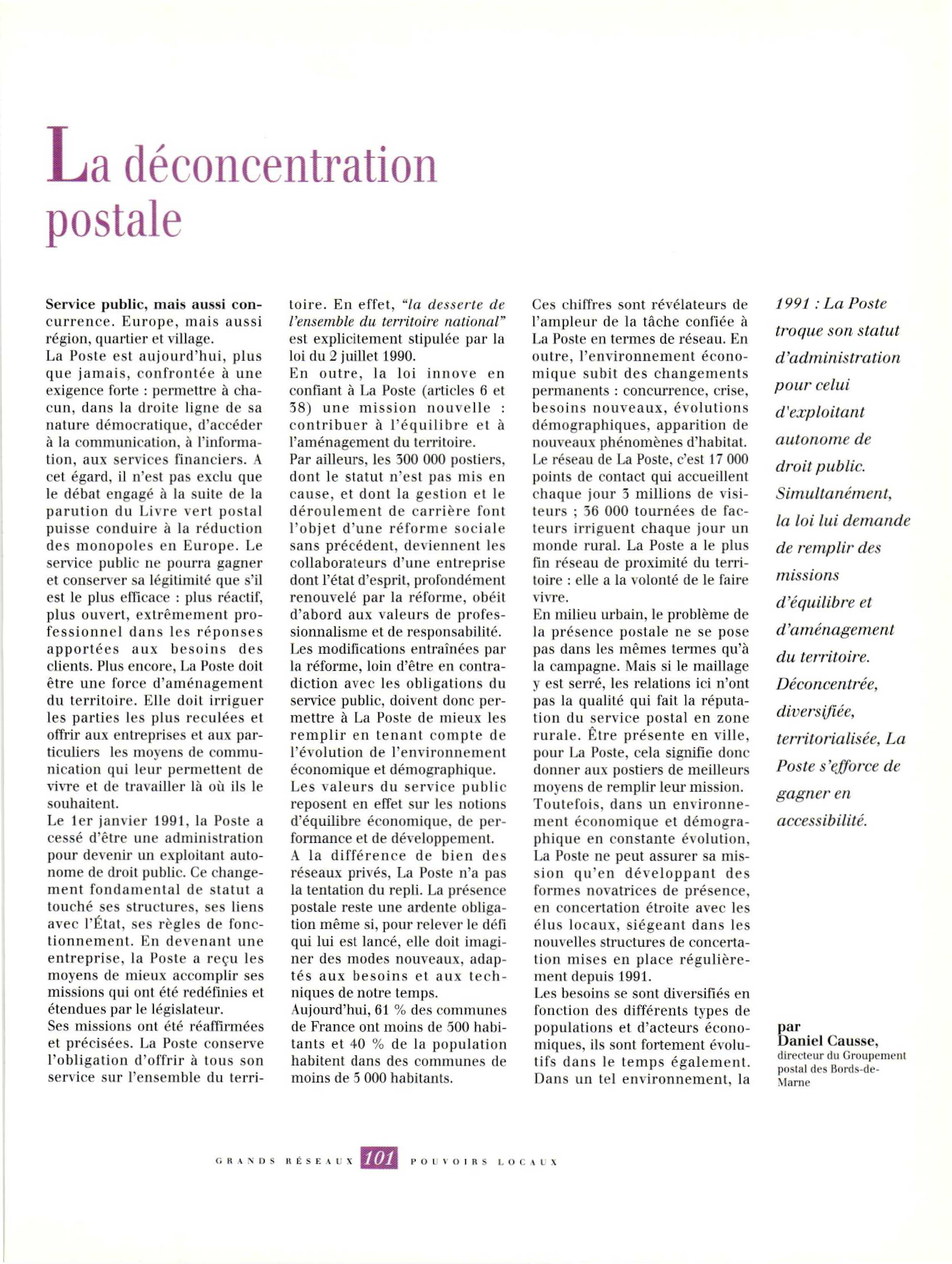 La déconcentration postale

Service public, mais aussi concurrence. Europe, mais aussi région, quartier et village.

La Poste est aujourd'hui, plus que jamais, confrontée à une exigence forte : permettre à chacun, dans la droite ligne de sa nature démocratique, d'accéder à la communication, à l'information, aux services financiers. A cet égard, il n'est pas exclu que le débat engagé à la suite de la parution du Livre vert postal puisse conduire à la réduction des monopoles en Europe. Le service public ne pourra gagner et conserver sa légitimité que s'il est le plus efficace : plus réactif, plus ouvert, extrêmement professionnel dans les réponses apportées aux besoins des clients. Plus encore, La Poste doit être une force d'aménagement du territoire. Elle doit irriguer les parties les plus reculées et offrir aux entreprises et aux particuliers les moyens de communication qui leur permettent de vivre et de travailler là où ils le souhaitent.

Le 1er janvier 1991, la Poste a cessé d'être une administration pour devenir un exploitant autonome de droit public. Ce changement fondamental de statut a touché ses structures, ses liens avec l'État, ses règles de fonctionnement. En devenant une entreprise, la Poste a reçu les moyens de mieux accomplir ses missions qui ont été redéfinies et étendues par le législateur.

Ses missions ont été réaffirmées et précisées. La Poste conserve l'obligation d'offrir à tous son service sur l'ensemble du territoire. En effet, "la desserte de l'ensemble du territoire national" est explicitement stipulée par la loi du 2 juillet 1990.

En outre, la loi innove en confiant à La Poste (articles 6 et 38) une mission nouvelle : contribuer à l'équilibre et à l'aménagement du territoire.

Par ailleurs, les 300 000 postiers, dont le statut n'est pas mis en cause, et dont la gestion et le déroulement de carrière font l'objet d'une réforme sociale sans précédent, deviennent les collaborateurs d'une entreprise dont l'état d'esprit, profondément renouvelé par la réforme, obéit d'abord aux valeurs de professionnalisme et de responsabilité.

Les modifications entraînées par la réforme, loin d'être en contradiction avec les obligations du service public, doivent donc permettre à La Poste de mieux les remplir en tenant compte de l'évolution de l'environnement économique et démographique.

Les valeurs du service public reposent en effet sur les notions d'équilibre économique, de performance et de développement.

A la différence de bien des réseaux privés, La Poste n'a pas la tentation du repli. La présence postale reste une ardente obligation même si, pour relever le défi qui lui est lancé, elle doit imaginer des modes nouveaux, adaptés aux besoins et aux techniques de notre temps.

Aujourd'hui, 61 % des communes de France ont moins de 500 habitants et 40 % de la population habitent dans des communes de moins de 5 000 habitants.

Ces chiffres sont révélateurs de l'ampleur de la tâche confiée à La Poste en termes de réseau. En outre, l'environnement économique subit des changements permanents : concurrence, crise, besoins nouveaux, évolutions démographiques, apparition de nouveaux phénomènes d'habitat.

Le réseau de La Poste, c'est 17 000 points de contact qui accueillent chaque jour 3 millions de visiteurs ; 36 000 tournées de facteurs irriguent chaque jour un monde rural. La Poste a le plus fin réseau de proximité du territoire : elle a la volonté de le faire vivre.

En milieu urbain, le problème de la présence postale ne se pose pas dans les mêmes termes qu'à la campagne. Mais si le maillage y est serré, les relations ici n'ont pas la qualité qui fait la réputation du service postal en zone rurale. Être présente en ville, pour La Poste, cela signifie donc donner aux postiers de meilleurs moyens de remplir leur mission.

Toutefois, dans un environnement économique et démographique en constante évolution, La Poste ne peut assurer sa mission qu'en développant des formes novatrices de présence, en concertation étroite avec les élus locaux, siégeant dans les nouvelles structures de concertation mises en place régulièrement depuis 1991.

Les besoins se sont diversifiés en fonction des différents types de populations et d'acteurs économiques, ils sont fortement évolutifs dans le temps également. Dans un tel environnement, la

1991 : La Poste troque son statut d'administration pour celui d'exploitant autonome de droit public. Simultanément, la loi lui demande de remplir des missions d'équilibre et d'aménagement du territoire. Déconcentrée, diversifiée, territorialisée, La Poste s'efforce de gagner en accessibilité.

par
Daniel Causse,
directeur du Groupement postal des Bords-de-Marne

GRANDS RÉSEAUX 101 POUVOIRS LOCAUX